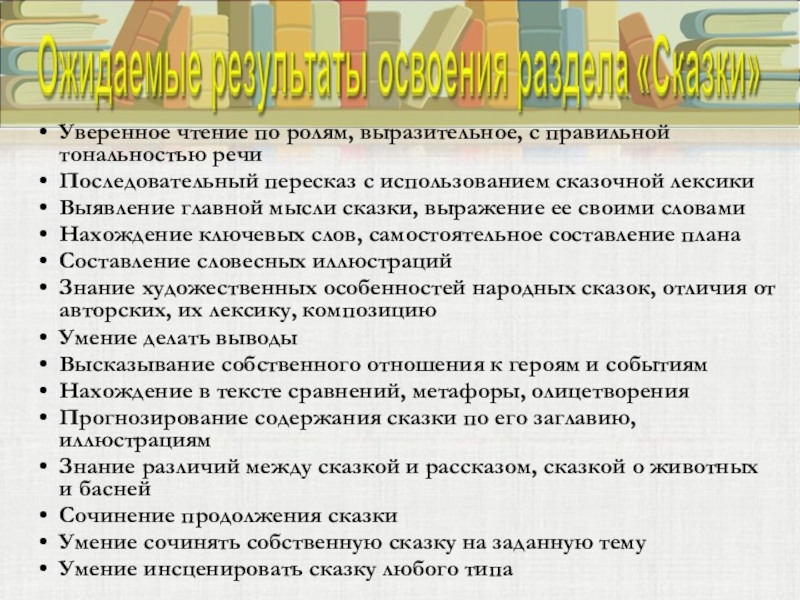 Ожидаемые результаты освоения раздела «Сказки»

• Уверенное чтение по ролям, выразительное, с правильной тональностью речи
• Последовательный пересказ с использованием сказочной лексики
• Выявление главной мысли сказки, выражение ее своими словами
• Нахождение ключевых слов, самостоятельное составление плана
• Составление словесных иллюстраций
• Знание художественных особенностей народных сказок, отличия от авторских, их лексику, композицию
• Умение делать выводы
• Высказывание собственного отношения к героям и событиям
• Нахождение в тексте сравнений, метафоры, олицетворения
• Прогнозирование содержания сказки по его заглавию, иллюстрациям
• Знание различий между сказкой и рассказом, сказкой о животных и басней
• Сочинение продолжения сказки
• Умение сочинять собственную сказку на заданную тему
• Умение инсценировать сказку любого типа